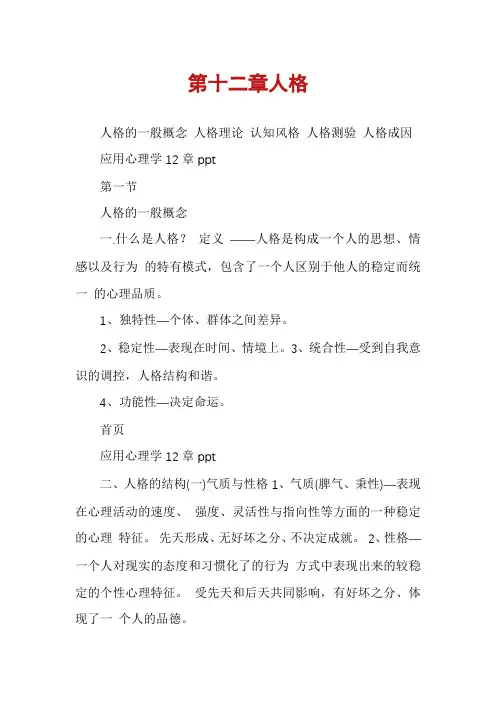 第十二章人格

人格的一般概念 人格理论 认知风格 人格测验 人格成因

应用心理学 12 章 ppt

第一节

人格的一般概念

一.什么是人格？ 定义 ——人格是构成一个人的思想、情感以及行为 的特有模式，包含了一个人区别于他人的稳定而统一 的心理品质。

1、独特性—个体、群体之间差异。

2、稳定性—表现在时间、情境上。3、统合性—受到自我意识的调控，人格结构和谐。

4、功能性—决定命运。

首页

应用心理学 12 章 ppt

二、人格的结构(一)气质与性格 1、气质(脾气、秉性)—表现在心理活动的速度、 强度、灵活性与指向性等方面的一种稳定的心理 特征。 先天形成、无好坏之分、不决定成就。 2、性格—一个人对现实的态度和习惯化了的行为 方式中表现出来的较稳定的个性心理特征。 受先天和后天共同影响，有好坏之分、体现了一 个人的品德。